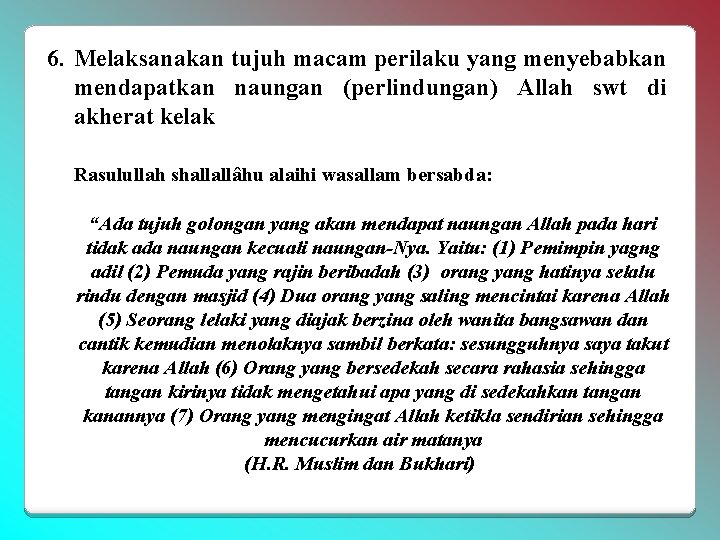 6. Melaksanakan tujuh macam perilaku yang menyebabkan mendapatkan naungan (perlindungan) Allah swt di akherat kelak

Rasulullah shallallâhu alaihi wasallam bersabda:

“Ada tujuh golongan yang akan mendapat naungan Allah pada hari tidak ada naungan kecuali naungan-Nya. Yaitu: (1) Pemimpin yagng adil (2) Pemuda yang rajin beribadah (3) orang yang hatinya selalu rindu dengan masjid (4) Dua orang yang saling mencintai karena Allah (5) Seorang lelaki yang diajak berzina oleh wanita bangsawan dan cantik kemudian menolaknya sambil berkata: sesungguhnya saya takut karena Allah (6) Orang yang bersedekah secara rahasia sehingga tangan kirinya tidak mengetahui apa yang di sedekahkan tangan kanannya (7) Orang yang mengingat Allah ketikla sendirian sehingga mencucurkan air matanya
(H.R. Muslim dan Bukhari)